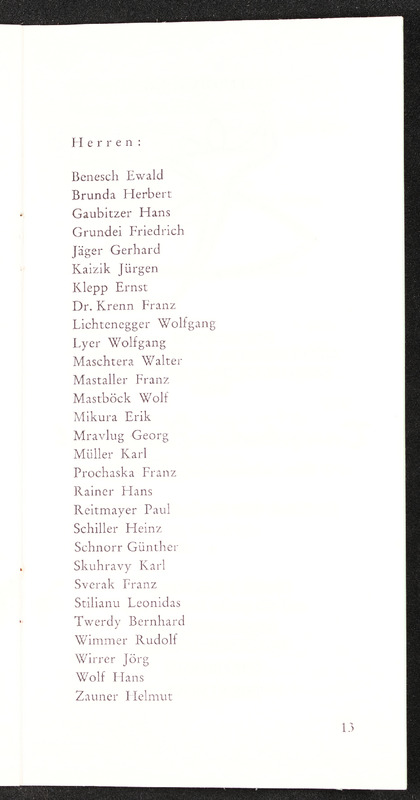 Herren:

Benesch Ewald
Brunda Herbert
Gaubitzer Hans
Grundei Friedrich
Jäger Gerhard
Kaizik Jürgen
Klepp Ernst
Dr. Krenn Franz
Lichtenegger Wolfgang
Lyer Wolfgang
Maschtera Walter
Mastaller Franz
Mastböck Wolf
Mikura Erik
Mravlug Georg
Müller Karl
Prochaska Franz
Rainer Hans
Reitmayer Paul
Schiller Heinz
Schnorr Günther
Skuhravy Karl
Sverak Franz
Stilianu Leonidas
Twerdy Bernhard
Wimmer Rudolf
Wirrer Jörg
Wolf Hans
Zauner Helmut

13